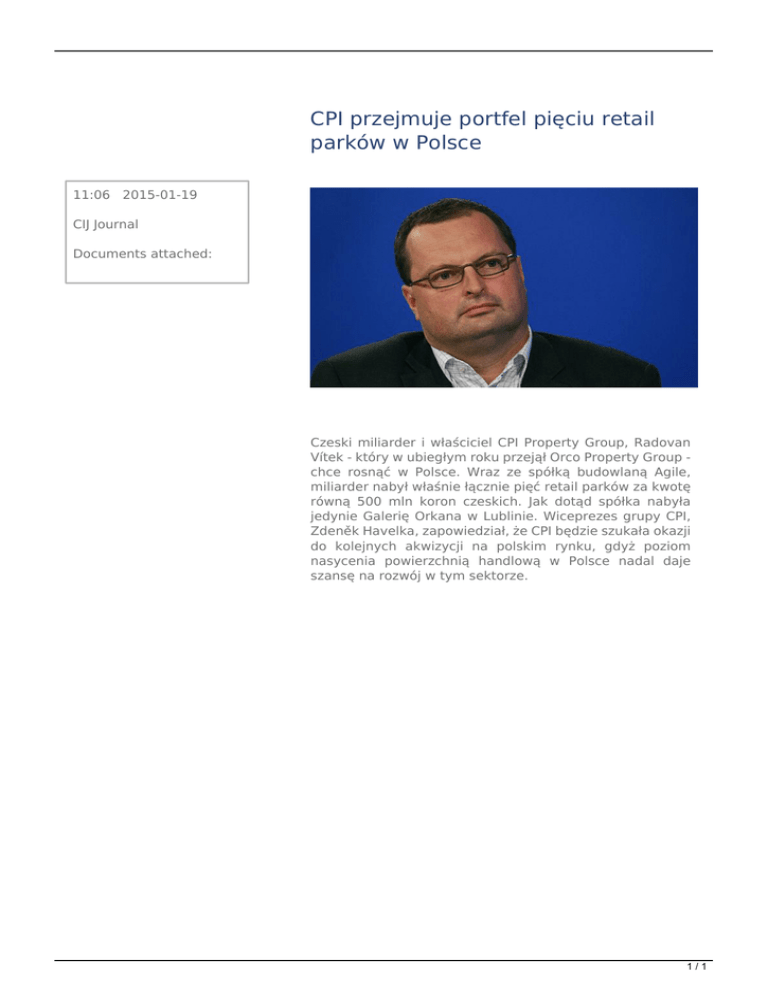 CPI przejmuje portfel pięciu retail parków w Polsce

11:06 2015-01-19

CIJ Journal

Documents attached:

Czeski miliarder i właściciel CPI Property Group, Radovan Vítek - który w ubiegłym roku przejął Orco Property Group - chce rosnąć w Polsce. Wraz ze spółką budowlaną Agile, miliarder nabył właśnie łącznie pięć retail parków za kwotę równą 500 mln koron czeskich. Jak dotąd spółka nabyła jedynie Galerię Orkana w Lublinie. Wiceprezes grupy CPI, Zdeněk Havelka, zapowiedział, że CPI będzie szukała okazji do kolejnych akwizycji na polskim rynku, gdyż poziom nasycenia powierzchnią handlową w Polsce nadal daje szansę na rozwój w tym sektorze.

1 / 1